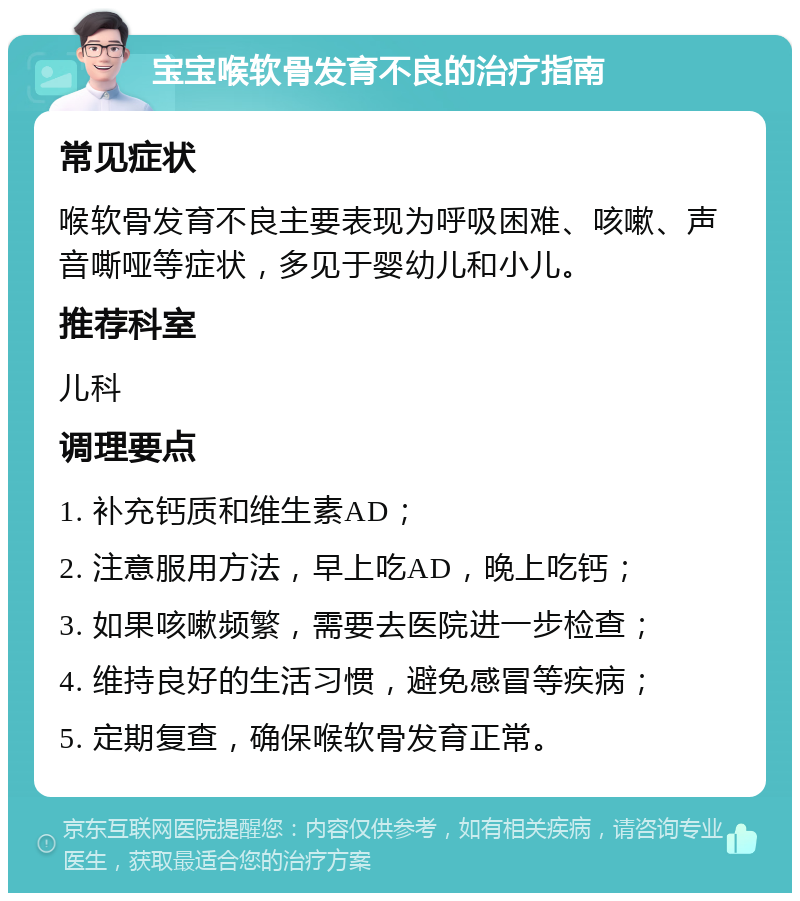 宝宝喉软骨发育不良的治疗指南

常见症状

喉软骨发育不良主要表现为呼吸困难、咳嗽、声音嘶哑等症状，多见于婴幼儿和小儿。

推荐科室

儿科

调理要点

1. 补充钙质和维生素AD；

2. 注意服用方法，早上吃AD，晚上吃钙；

3. 如果咳嗽频繁，需要去医院进一步检查；

4. 维持良好的生活习惯，避免感冒等疾病；

5. 定期复查，确保喉软骨发育正常。

京东互联网医院提醒您：内容仅供参考，如有相关疾病，请咨询专业医生，获取最适合您的治疗方案